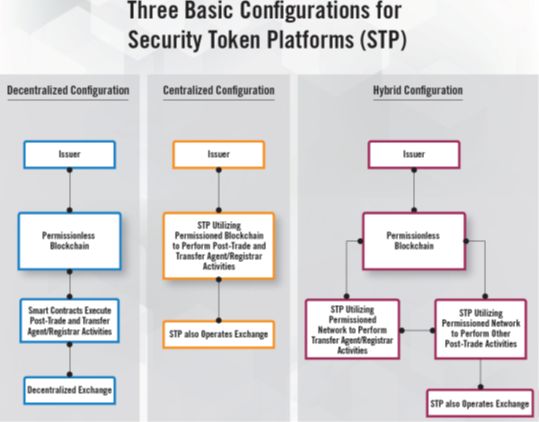 Three Basic Configurations for Security Token Platforms (STP)

Decentralized Configuration

Issuer

Permissionless Blockchain

Smart Contracts Execute Post-Trade and Transfer Agent/Registrar Activities

Decentralized Exchange

Centralized Configuration

Issuer

STP Utilizing Permissioned Blockchain to Perform Post-Trade and Transfer Agent/Registrar Activities

STP also Operates Exchange

Hybrid Configuration

Issuer

Permissionless Blockchain

STP Utilizing Permissioned Network to Perform Transfer Agent/Registrar Activities

STP Utilizing Permissioned Network to Perform Other Post-Trade Activities

STP also Operates Exchange